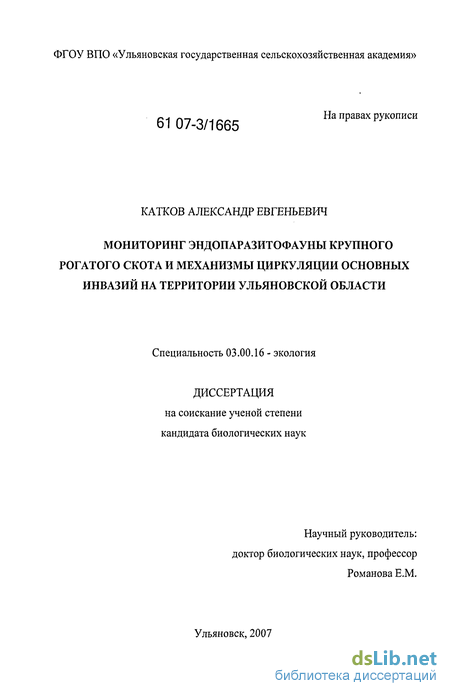 ФГОУ ВПО «Ульяновская государственная сельскохозяйственная академия»

61 07-3/1665

На правах рукописи

КАТКОВ АЛЕКСАНДР ЕВГЕНЬЕВИЧ

МОНИТОРИНГ ЭНДОПАРАЗИТОФАУНЫ КРУПНОГО РОГАТОГО СКОТА И МЕХАНИЗМЫ ЦИРКУЛЯЦИИ ОСНОВНЫХ ИНВАЗИЙ НА ТЕРРИТОРИИ УЛЬЯНОВСКОЙ ОБЛАСТИ

Специальность 03.00.16 - экология

ДИССЕРТАЦИЯ
на соискание ученой степени
кандидата биологических наук

Научный руководитель:
доктор биологических наук, профессор
Романова Е.М.

Ульяновск, 2007

dsLib.net
библиотека диссертаций